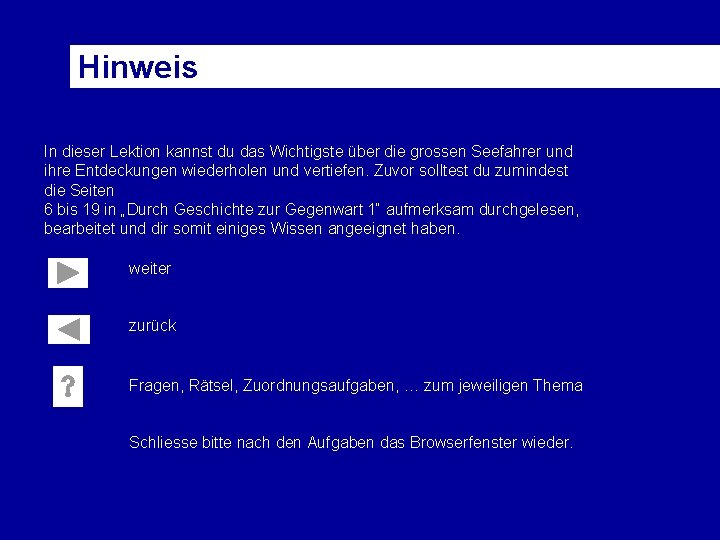 Hinweis

In dieser Lektion kannst du das Wichtigste über die grossen Seefahrer und ihre Entdeckungen wiederholen und vertiefen. Zuvor solltest du zumindest die Seiten
6 bis 19 in „Durch Geschichte zur Gegenwart 1" aufmerksam durchgelesen, bearbeitet und dir somit einiges Wissen angeeignet haben.

weiter

zurück

?

Fragen, Rätsel, Zuordnungsaufgaben, ... zum jeweiligen Thema

Schliesse bitte nach den Aufgaben das Browserfenster wieder.